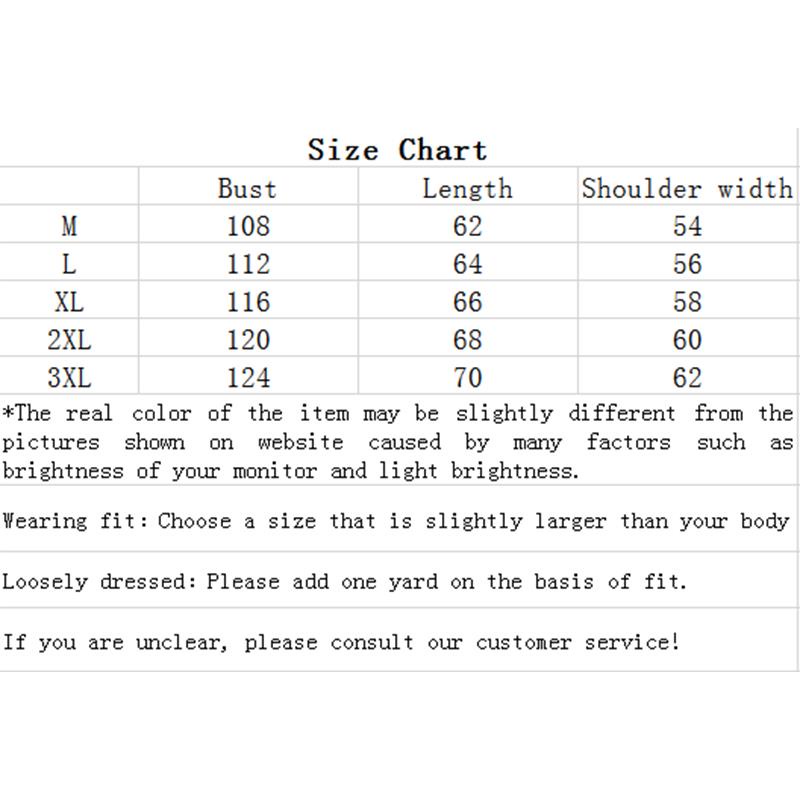 Size Chart

| | Bust | Length | Shoulder width |
|---|---|---|---|
| M | 108 | 62 | 54 |
| L | 112 | 64 | 56 |
| XL | 116 | 66 | 58 |
| 2XL | 120 | 68 | 60 |
| 3XL | 124 | 70 | 62 |

*The real color of the item may be slightly different from the pictures shown on website caused by many factors such as brightness of your monitor and light brightness.

Wearing fit: Choose a size that is slightly larger than your body

Loosely dressed: Please add one yard on the basis of fit.

If you are unclear, please consult our customer service!